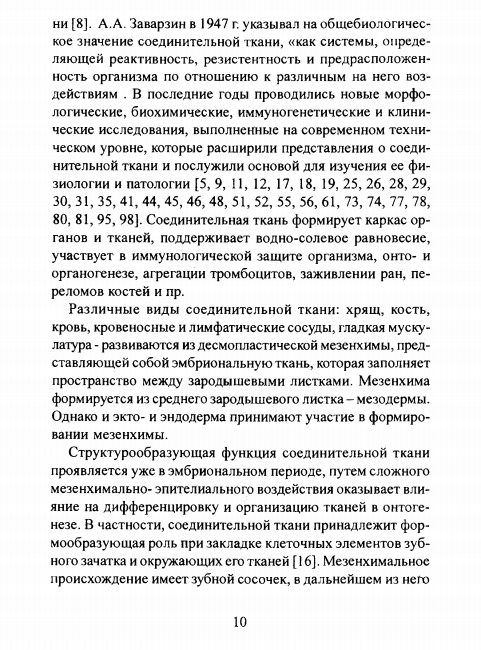 ни [8]. А.А. Заварзин в 1947 г. указывал на общебиологическое значение соединительной ткани, «как системы, определяющей реактивность, резистентность и предрасположенность организма по отношению к различным на него воздействиям . В последние годы проводились новые морфологические, биохимические, иммуногенетические и клинические исследования, выполненные на современном техническом уровне, которые расширили представления о соединительной ткани и послужили основой для изучения ее физиологии и патологии [5, 9, 11, 12, 17, 18, 19, 25, 26, 28, 29, 30, 31, 35, 41, 44, 45, 46, 48, 51, 52, 55, 56, 61, 73, 74, 77, 78, 80, 81, 95, 98]. Соединительная ткань формирует каркас органов и тканей, поддерживает водно-солевое равновесие, участвует в иммунологической защите организма, онто- и органогенезе, агрегации тромбоцитов, заживлении ран, переломов костей и пр.

Различные виды соединительной ткани: хрящ, кость, кровь, кровеносные и лимфатические сосуды, гладкая мускулатура - развиваются из десмопластической мезенхимы, представляющей собой эмбриональную ткань, которая заполняет пространство между зародышевыми листками. Мезенхима формируется из среднего зародышевого листка – мезодермы. Однако и экто- и эндодерма принимают участие в формировании мезенхимы.

Структурообразующая функция соединительной ткани проявляется уже в эмбриональном периоде, путем сложного мезенхимально- эпителиального воздействия оказывает влияние на дифференцировку и организацию тканей в онтогенезе. В частности, соединительной ткани принадлежит формообразующая роль при закладке клеточных элементов зубного зачатка и окружающих его тканей [16]. Мезенхимальное происхождение имеет зубной сосочек, в дальнейшем из него

10